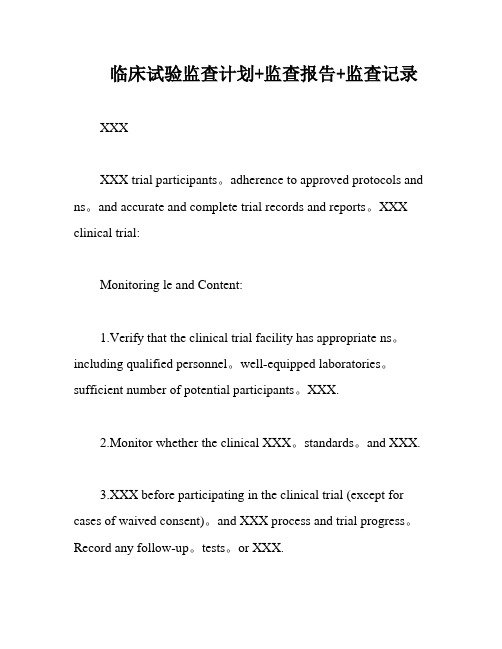 临床试验监查计划+监查报告+监查记录

XXX

XXX trial participants。adherence to approved protocols and ns。and accurate and complete trial records and reports。XXX clinical trial:

Monitoring le and Content:

1.Verify that the clinical trial facility has appropriate ns。including qualified personnel。well-equipped laboratories。sufficient number of potential participants。XXX.

2.Monitor whether the clinical XXX。standards。and XXX.

3.XXX before participating in the clinical trial (except for cases of waived consent)。and XXX process and trial progress。Record any follow-up。tests。or XXX.